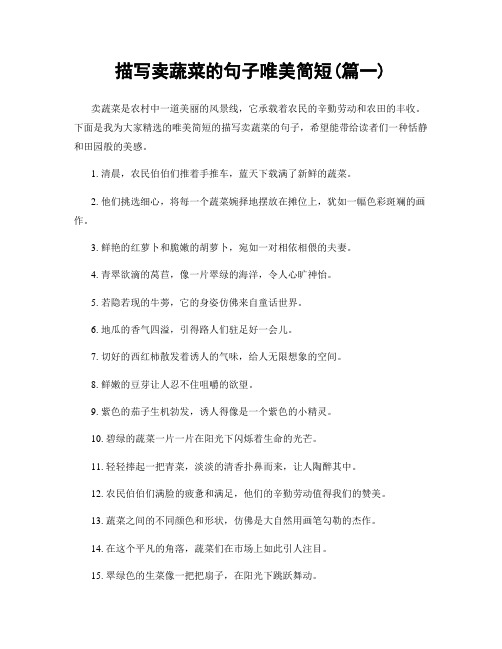 描写卖蔬菜的句子唯美简短(篇一)

卖蔬菜是农村中一道美丽的风景线，它承载着农民的辛勤劳动和农田的丰收。下面是我为大家精选的唯美简短的描写卖蔬菜的句子，希望能带给读者们一种恬静和田园般的美感。

1. 清晨，农民伯伯们推着手推车，蓝天下载满了新鲜的蔬菜。

2. 他们挑选细心，将每一个蔬菜婉择地摆放在摊位上，犹如一幅色彩斑斓的画作。

3. 鲜艳的红萝卜和脆嫩的胡萝卜，宛如一对相依相偎的夫妻。

4. 青翠欲滴的莴苣，像一片翠绿的海洋，令人心旷神怡。

5. 若隐若现的牛蒡，它的身姿仿佛来自童话世界。

6. 地瓜的香气四溢，引得路人们驻足好一会儿。

7. 切好的西红柿散发着诱人的气味，给人无限想象的空间。

8. 鲜嫩的豆芽让人忍不住咀嚼的欲望。

9. 紫色的茄子生机勃发，诱人得像是一个紫色的小精灵。

10. 碧绿的蔬菜一片一片在阳光下闪烁着生命的光芒。

11. 轻轻捧起一把青菜，淡淡的清香扑鼻而来，让人陶醉其中。

12. 农民伯伯们满脸的疲惫和满足，他们的辛勤劳动值得我们的赞美。

13. 蔬菜之间的不同颜色和形状，仿佛是大自然用画笔勾勒的杰作。

14. 在这个平凡的角落，蔬菜们在市场上如此引人注目。

15. 翠绿色的生菜像一把把扇子，在阳光下跳跃舞动。